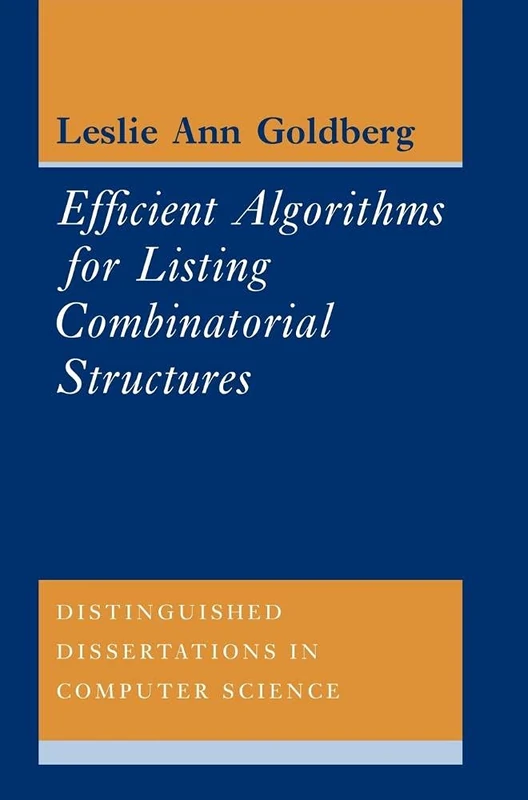 Leslie Ann Goldberg

Efficient Algorithms for Listing Combinatorial Structures

DISTINGUISHED DISSERTATIONS IN COMPUTER SCIENCE